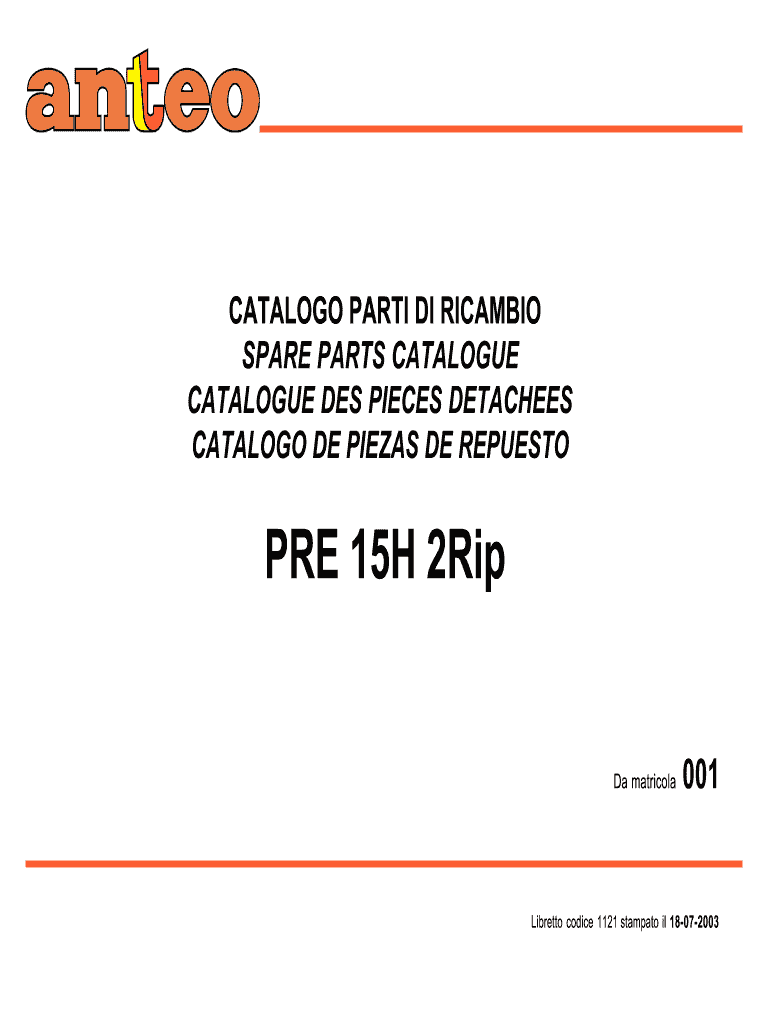 anteo

CATALOGO PARTI DI RICAMBIO
SPARE PARTS CATALOGUE
CATALOGUE DES PIECES DETACHEES
CATALOGO DE PIEZAS DE REPUESTO

PRE 15H 2Rip

Da matricola 001

Libretto codice 1121 stampato il 18-07-2003